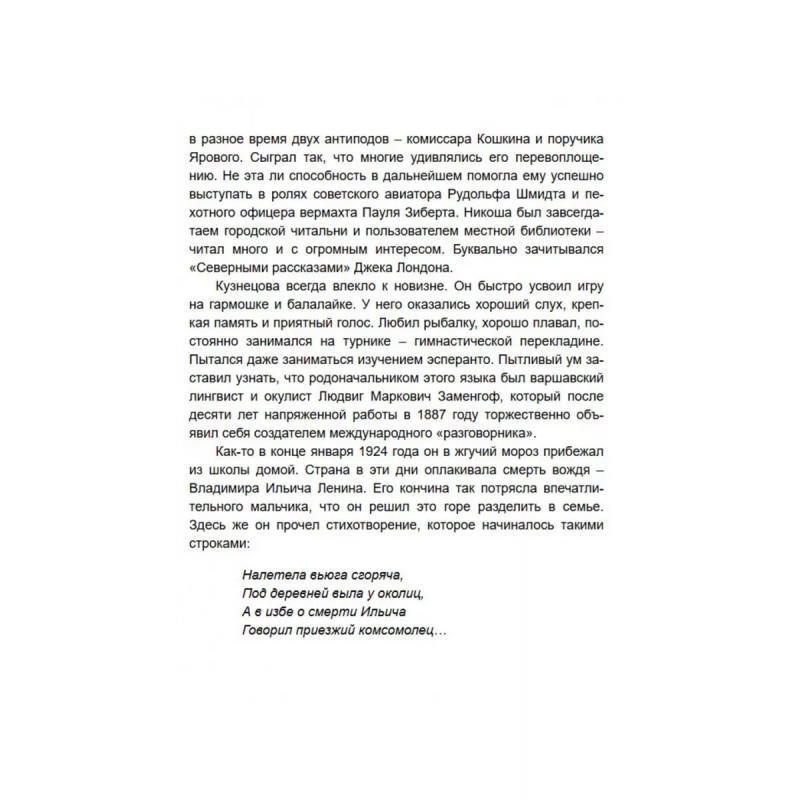 в разное время двух антиподов – комиссара Кошкина и поручика Ярового. Сыграл так, что многие удивлялись его перевоплощению. Не эта ли способность в дальнейшем помогла ему успешно выступать в ролях советского авиатора Рудольфа Шмидта и пехотного офицера вермахта Пауля Зиберта. Никоша был завсегдатаем городской читальни и пользователем местной библиотеки – читал много и с огромным интересом. Буквально зачитывался «Северными рассказами» Джека Лондона.

Кузнецова всегда влекло к новизне. Он быстро усвоил игру на гармошке и балалайке. У него оказались хороший слух, крепкая память и приятный голос. Любил рыбалку, хорошо плавал, постоянно занимался на турнике – гимнастической перекладине. Пытался даже заниматься изучением эсперанто. Пытливый ум заставил узнать, что родоначальником этого языка был варшавский лингвист и окулист Людвиг Маркович Заменгоф, который после десяти лет напряженной работы в 1887 году торжественно объявил себя создателем международного «разговорника».

Как-то в конце января 1924 года он в жгучий мороз прибежал из школы домой. Страна в эти дни оплакивала смерть вождя – Владимира Ильича Ленина. Его кончина так потрясла впечатлительного мальчика, что он решил это горе разделить в семье. Здесь же он прочел стихотворение, которое начиналось такими строками:

Налетела вьюга сгоряча,
Под деревней выла у околиц,
А в избе о смерти Ильича
Говорил приезжий комсомолец…